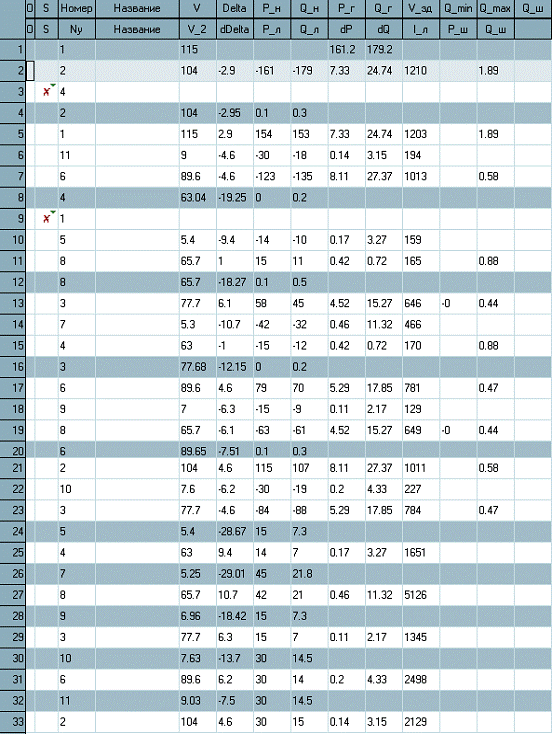 | | O | S | Номер | Название | V | Delta | P_н | Q_н | P_г | Q_г | V_зд | Q_min | Q_max | Q_ш |
|---|---|---|---|---|---|---|---|---|---|---|---|---|---|---|
| | O | S | Ny | Название | V_2 | dDelta | P_л | Q_л | dP | dQ | I_л | P_ш | Q_ш | |
| 1 | | | 1 | | 115 | | | | 161.2 | 179.2 | | | | |
| 2 | | | 2 | | 104 | -2.9 | -161 | -179 | 7.33 | 24.74 | 1210 | | 1.89 | |
| 3 | | x | 4 | | | | | | | | | | | |
| 4 | | | 2 | | 104 | -2.95 | 0.1 | 0.3 | | | | | | |
| 5 | | | 1 | | 115 | 2.9 | 154 | 153 | 7.33 | 24.74 | 1203 | | 1.89 | |
| 6 | | | 11 | | 9 | -4.6 | -30 | -18 | 0.14 | 3.15 | 194 | | | |
| 7 | | | 6 | | 89.6 | -4.6 | -123 | -135 | 8.11 | 27.37 | 1013 | | 0.58 | |
| 8 | | | 4 | | 63.04 | -19.25 | 0 | 0.2 | | | | | | |
| 9 | | x | 1 | | | | | | | | | | | |
| 10 | | | 5 | | 5.4 | -9.4 | -14 | -10 | 0.17 | 3.27 | 159 | | | |
| 11 | | | 8 | | 65.7 | 1 | 15 | 11 | 0.42 | 0.72 | 165 | | 0.88 | |
| 12 | | | 8 | | 65.7 | -18.27 | 0.1 | 0.5 | | | | | | |
| 13 | | | 3 | | 77.7 | 6.1 | 58 | 45 | 4.52 | 15.27 | 646 | -0 | 0.44 | |
| 14 | | | 7 | | 5.3 | -10.7 | -42 | -32 | 0.46 | 11.32 | 466 | | | |
| 15 | | | 4 | | 63 | -1 | -15 | -12 | 0.42 | 0.72 | 170 | | 0.88 | |
| 16 | | | 3 | | 77.68 | -12.15 | 0 | 0.2 | | | | | | |
| 17 | | | 6 | | 89.6 | 4.6 | 79 | 70 | 5.29 | 17.85 | 781 | | 0.47 | |
| 18 | | | 9 | | 7 | -6.3 | -15 | -9 | 0.11 | 2.17 | 129 | | | |
| 19 | | | 8 | | 65.7 | -6.1 | -63 | -61 | 4.52 | 15.27 | 649 | -0 | 0.44 | |
| 20 | | | 6 | | 89.65 | -7.51 | 0.1 | 0.3 | | | | | | |
| 21 | | | 2 | | 104 | 4.6 | 115 | 107 | 8.11 | 27.37 | 1011 | | 0.58 | |
| 22 | | | 10 | | 7.6 | -6.2 | -30 | -19 | 0.2 | 4.33 | 227 | | | |
| 23 | | | 3 | | 77.7 | -4.6 | -84 | -88 | 5.29 | 17.85 | 784 | | 0.47 | |
| 24 | | | 5 | | 5.4 | -28.67 | 15 | 7.3 | | | | | | |
| 25 | | | 4 | | 63 | 9.4 | 14 | 7 | 0.17 | 3.27 | 1651 | | | |
| 26 | | | 7 | | 5.25 | -29.01 | 45 | 21.8 | | | | | | |
| 27 | | | 8 | | 65.7 | 10.7 | 42 | 21 | 0.46 | 11.32 | 5126 | | | |
| 28 | | | 9 | | 6.96 | -18.42 | 15 | 7.3 | | | | | | |
| 29 | | | 3 | | 77.7 | 6.3 | 15 | 7 | 0.11 | 2.17 | 1345 | | | |
| 30 | | | 10 | | 7.63 | -13.7 | 30 | 14.5 | | | | | | |
| 31 | | | 6 | | 89.6 | 6.2 | 30 | 14 | 0.2 | 4.33 | 2498 | | | |
| 32 | | | 11 | | 9.03 | -7.5 | 30 | 14.5 | | | | | | |
| 33 | | | 2 | | 104 | 4.6 | 30 | 15 | 0.14 | 3.15 | 2129 | | | |